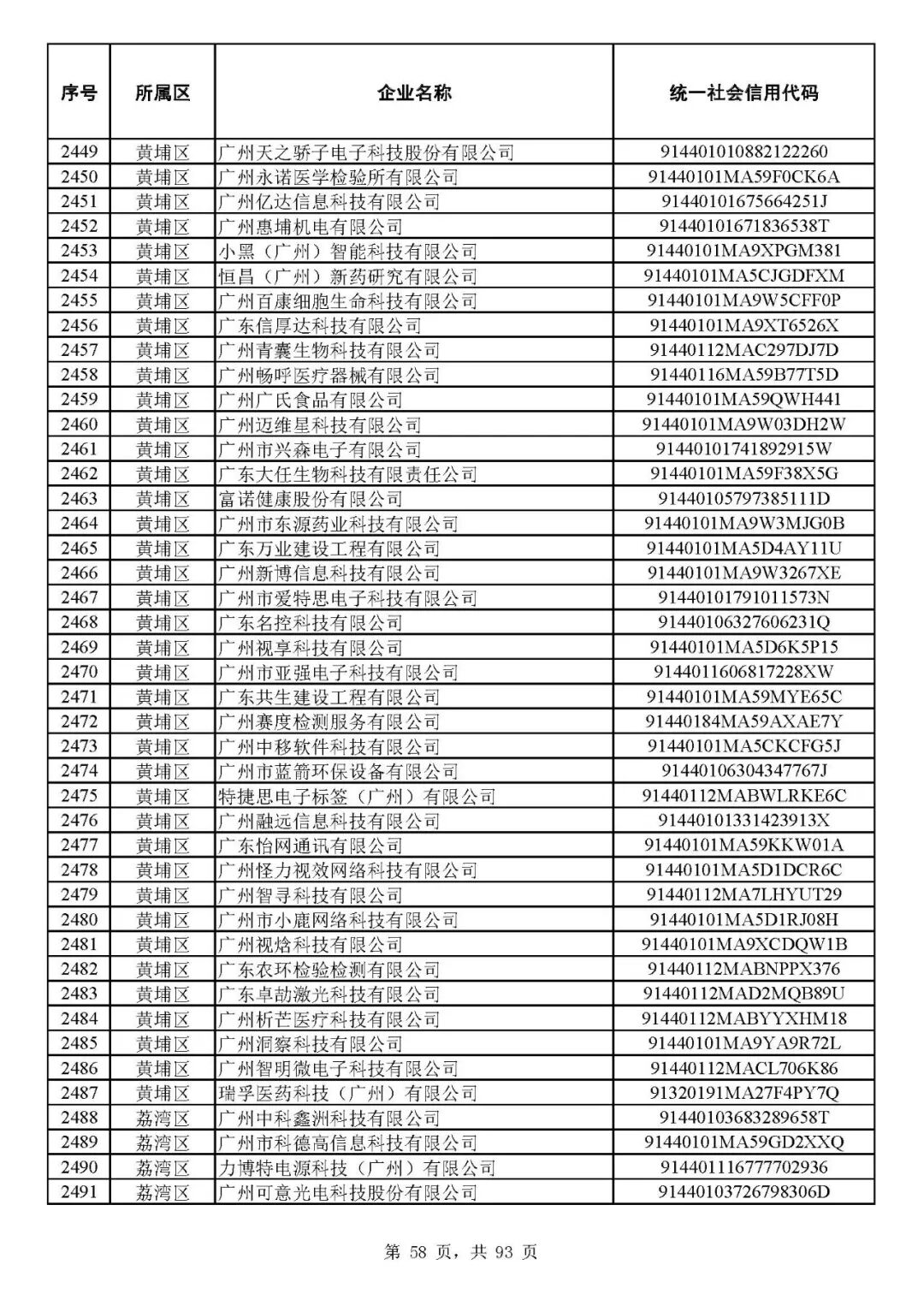 | 序号 | 所属区 | 企业名称 | 统一社会信用代码 |
|---|---|---|---|
| 2449 | 黄埔区 | 广州天之骄子电子科技股份有限公司 | 914401010882122260 |
| 2450 | 黄埔区 | 广州永诺医学检验所有限公司 | 91440101MA59F0CK6A |
| 2451 | 黄埔区 | 广州亿达信息科技有限公司 | 91440101675664251J |
| 2452 | 黄埔区 | 广州惠埔机电有限公司 | 91440101671836538T |
| 2453 | 黄埔区 | 小黑（广州）智能科技有限公司 | 91440101MA9XPGM381 |
| 2454 | 黄埔区 | 恒昌（广州）新药研究有限公司 | 91440101MA5CJGDFXM |
| 2455 | 黄埔区 | 广州百康细胞生命科技有限公司 | 91440101MA9W5CFF0P |
| 2456 | 黄埔区 | 广东信厚达科技有限公司 | 91440101MA9XT6526X |
| 2457 | 黄埔区 | 广州青囊生物科技有限公司 | 91440112MAC297DJ7D |
| 2458 | 黄埔区 | 广州畅呼医疗器械有限公司 | 91440116MA59B77T5D |
| 2459 | 黄埔区 | 广州广氏食品有限公司 | 91440101MA59QWH441 |
| 2460 | 黄埔区 | 广州迈维星科技有限公司 | 91440101MA9W03DH2W |
| 2461 | 黄埔区 | 广州市兴森电子有限公司 | 91440101741892915W |
| 2462 | 黄埔区 | 广东大任生物科技有限责任公司 | 91440101MA59F38X5G |
| 2463 | 黄埔区 | 富诺健康股份有限公司 | 91440105797385111D |
| 2464 | 黄埔区 | 广州市东源药业科技有限公司 | 91440101MA9W3MJG0B |
| 2465 | 黄埔区 | 广东万业建设工程有限公司 | 91440101MA5D4AY11U |
| 2466 | 黄埔区 | 广州新博信息科技有限公司 | 91440101MA9W3267XE |
| 2467 | 黄埔区 | 广州市爱特思电子科技有限公司 | 91440101791011573N |
| 2468 | 黄埔区 | 广东名控科技有限公司 | 91440106327606231Q |
| 2469 | 黄埔区 | 广州视享科技有限公司 | 91440101MA5D6K5P15 |
| 2470 | 黄埔区 | 广州市亚强电子科技有限公司 | 9144011606817228XW |
| 2471 | 黄埔区 | 广东共生建设工程有限公司 | 91440101MA59MYE65C |
| 2472 | 黄埔区 | 广州赛度检测服务有限公司 | 91440184MA59AXAE7Y |
| 2473 | 黄埔区 | 广州中移软件科技有限公司 | 91440101MA5CKCFG5J |
| 2474 | 黄埔区 | 广州市蓝箭环保设备有限公司 | 91440106304347767J |
| 2475 | 黄埔区 | 特捷思电子标签（广州）有限公司 | 91440112MABWLRKE6C |
| 2476 | 黄埔区 | 广州融远信息科技有限公司 | 91440101331423913X |
| 2477 | 黄埔区 | 广东怡网通讯有限公司 | 91440101MA59KKW01A |
| 2478 | 黄埔区 | 广州怪力视效网络科技有限公司 | 91440101MA5D1DCR6C |
| 2479 | 黄埔区 | 广州智寻科技有限公司 | 91440112MA7LHYUT29 |
| 2480 | 黄埔区 | 广州市小鹿网络科技有限公司 | 91440101MA5D1RJ08H |
| 2481 | 黄埔区 | 广州视焓科技有限公司 | 91440101MA9XCDQW1B |
| 2482 | 黄埔区 | 广东农环检验检测有限公司 | 91440112MABNPPX376 |
| 2483 | 黄埔区 | 广东卓劼激光科技有限公司 | 91440112MAD2MQB89U |
| 2484 | 黄埔区 | 广州析芒医疗科技有限公司 | 91440112MABYYXHM18 |
| 2485 | 黄埔区 | 广州洞察科技有限公司 | 91440101MA9YA9R72L |
| 2486 | 黄埔区 | 广州智明微电子科技有限公司 | 91440112MACL706K86 |
| 2487 | 黄埔区 | 瑞孚医药科技（广州）有限公司 | 91320191MA27F4PY7Q |
| 2488 | 荔湾区 | 广州中科鑫洲科技有限公司 | 91440103683289658T |
| 2489 | 荔湾区 | 广州市科德高信息科技有限公司 | 91440101MA59GD2XXQ |
| 2490 | 荔湾区 | 力博特电源科技（广州）有限公司 | 914401116777702936 |
| 2491 | 荔湾区 | 广州可意光电科技股份有限公司 | 91440103726798306D |

第 58 页，共 93 页